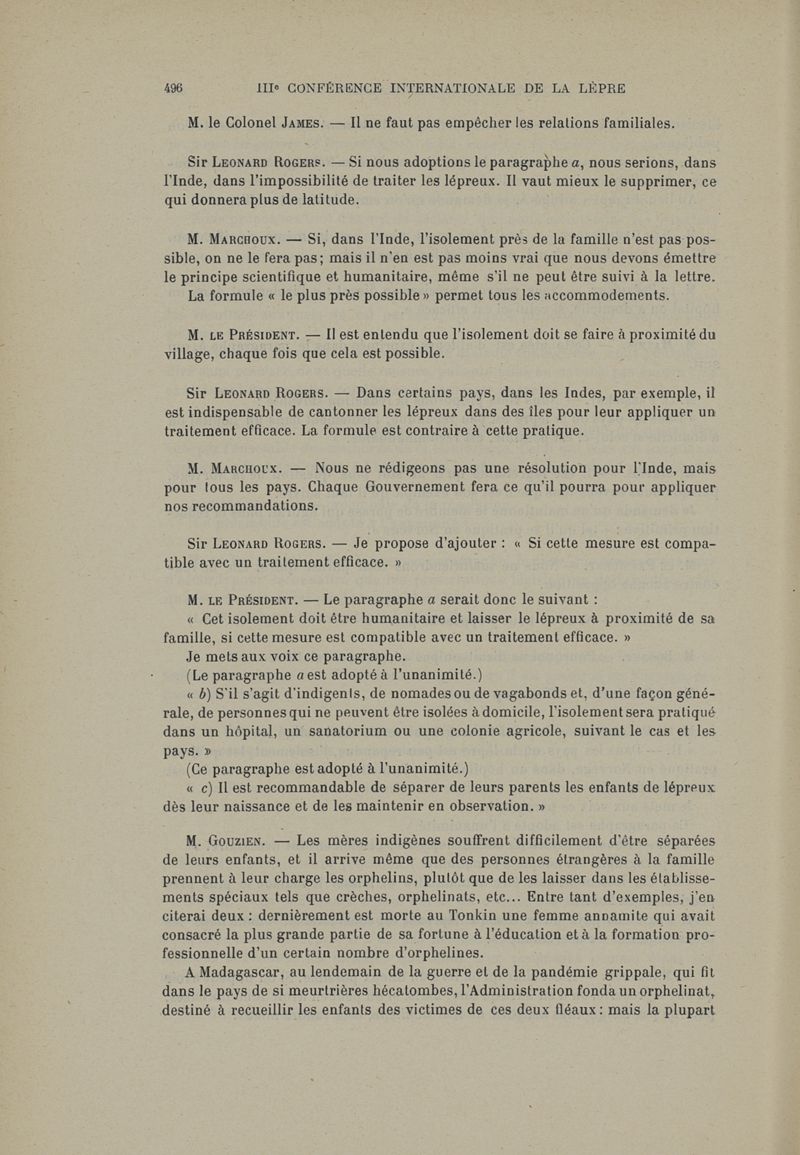 496 IIIe CONFÉRENCE INTERNATIONALE DE LA LÈPRE

M. le Colonel James. — Il ne faut pas empêcher les relations familiales.

Sir Leonard Rogers. — Si nous adoptions le paragraphe a, nous serions, dans l'Inde, dans l'impossibilité de traiter les lépreux. Il vaut mieux le supprimer, ce qui donnera plus de latitude.

M. Marchoux. — Si, dans l'Inde, l'isolement près de la famille n'est pas possible, on ne le fera pas; mais il n'en est pas moins vrai que nous devons émettre le principe scientifique et humanitaire, même s'il ne peut être suivi à la lettre. La formule « le plus près possible » permet tous les accommodements.

M. le Président. — Il est entendu que l'isolement doit se faire à proximité du village, chaque fois que cela est possible.

Sir Leonard Rogers. — Dans certains pays, dans les Indes, par exemple, il est indispensable de cantonner les lépreux dans des îles pour leur appliquer un traitement efficace. La formule est contraire à cette pratique.

M. Marchoux. — Nous ne rédigeons pas une résolution pour l'Inde, mais pour tous les pays. Chaque Gouvernement fera ce qu'il pourra pour appliquer nos recommandations.

Sir Leonard Rogers. — Je propose d'ajouter : « Si cette mesure est compatible avec un traitement efficace. »

M. le Président. — Le paragraphe a serait donc le suivant :

« Cet isolement doit être humanitaire et laisser le lépreux à proximité de sa famille, si cette mesure est compatible avec un traitement efficace. »

Je mets aux voix ce paragraphe.

(Le paragraphe a est adopté à l'unanimité.)

« b) S'il s'agit d'indigents, de nomades ou de vagabonds et, d'une façon générale, de personnes qui ne peuvent être isolées à domicile, l'isolement sera pratiqué dans un hôpital, un sanatorium ou une colonie agricole, suivant le cas et les pays. »

(Ce paragraphe est adopté à l'unanimité.)

« c) Il est recommandable de séparer de leurs parents les enfants de lépreux dès leur naissance et de les maintenir en observation. »

M. Gouzien. — Les mères indigènes souffrent difficilement d'être séparées de leurs enfants, et il arrive même que des personnes étrangères à la famille prennent à leur charge les orphelins, plutôt que de les laisser dans les établissements spéciaux tels que crèches, orphelinats, etc... Entre tant d'exemples, j'en citerai deux : dernièrement est morte au Tonkin une femme annamite qui avait consacré la plus grande partie de sa fortune à l'éducation et à la formation professionnelle d'un certain nombre d'orphelines.

A Madagascar, au lendemain de la guerre et de la pandémie grippale, qui fit dans le pays de si meurtrières hécatombes, l'Administration fonda un orphelinat, destiné à recueillir les enfants des victimes de ces deux fléaux : mais la plupart